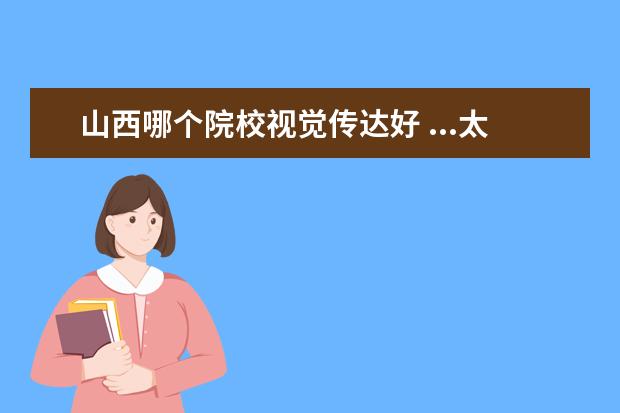 山西哪个院校视觉传达好 ...太